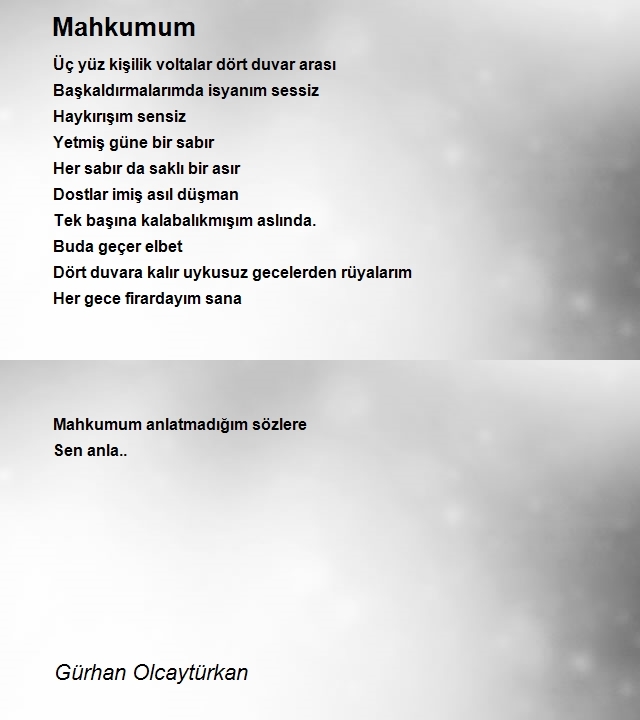 Mahkumum

Üç yüz kişilik voltalar dört duvar arası
Başkaldırmalarımda isyanım sessiz
Haykırışım sensiz
Yetmiş güne bir sabır
Her sabır da saklı bir asır
Dostlar imiş asıl düşman
Tek başına kalabalıkmışım aslında.
Buda geçer elbet
Dört duvara kalır uykusuz gecelerden rüyalarım
Her gece firardayım sana

Mahkumum anlatmadığım sözlere
Sen anla..

Gürhan Olcaytürkan